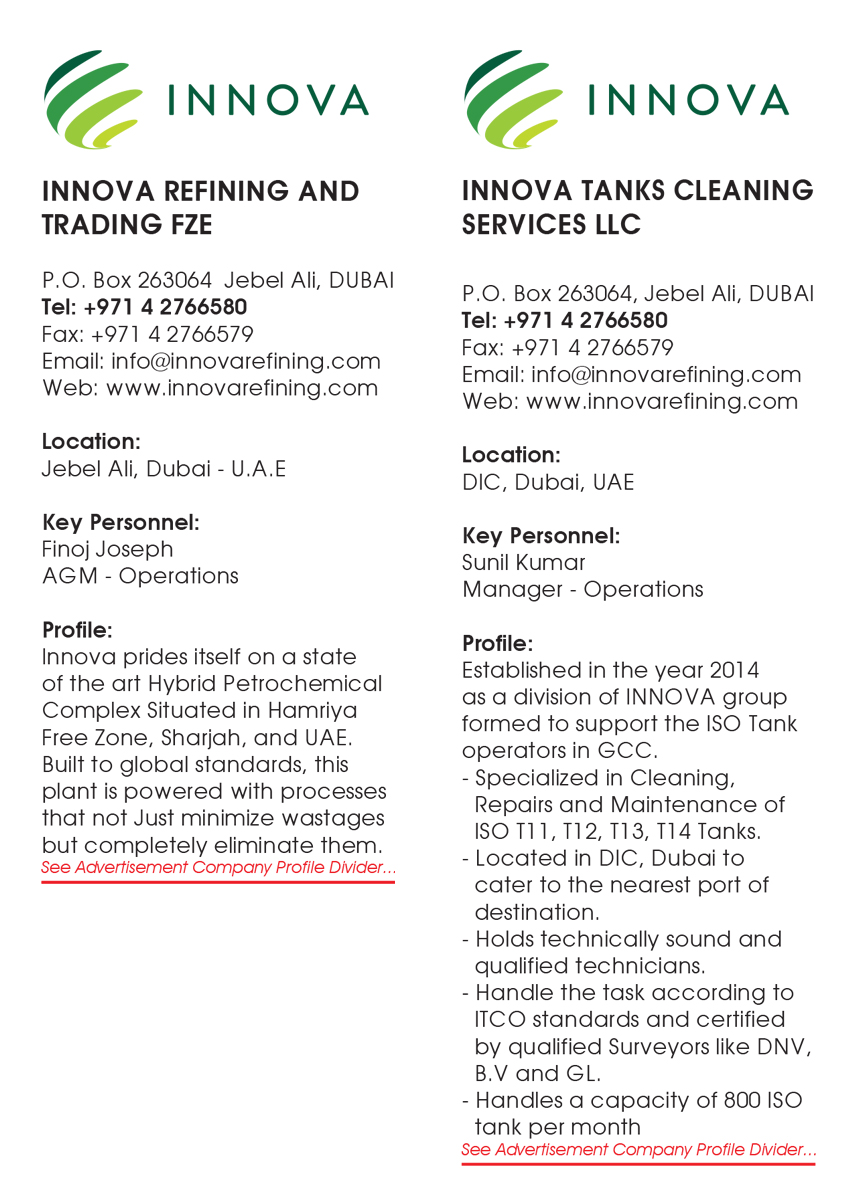 INNOVA

INNOVA REFINING AND TRADING FZE

P.O. Box 263064 Jebel Ali, DUBAI
Tel: +971 4 2766580
Fax: +971 4 2766579
Email: info@innovarefining.com
Web: www.innovarefining.com

Location:
Jebel Ali, Dubai - U.A.E

Key Personnel:
Finoj Joseph
AGM - Operations

Profile:
Innova prides itself on a state of the art Hybrid Petrochemical Complex Situated in Hamriya Free Zone, Sharjah, and UAE. Built to global standards, this plant is powered with processes that not Just minimize wastages but completely eliminate them.
See Advertisement Company Profile Divider...

INNOVA

INNOVA TANKS CLEANING SERVICES LLC

P.O. Box 263064, Jebel Ali, DUBAI
Tel: +971 4 2766580
Fax: +971 4 2766579
Email: info@innovarefining.com
Web: www.innovarefining.com

Location:
DIC, Dubai, UAE

Key Personnel:
Sunil Kumar
Manager - Operations

Profile:
Established in the year 2014 as a division of INNOVA group formed to support the ISO Tank operators in GCC.
- Specialized in Cleaning, Repairs and Maintenance of ISO T11, T12, T13, T14 Tanks.
- Located in DIC, Dubai to cater to the nearest port of destination.
- Holds technically sound and qualified technicians.
- Handle the task according to ITCO standards and certified by qualified Surveyors like DNV, B.V and GL.
- Handles a capacity of 800 ISO tank per month
See Advertisement Company Profile Divider...